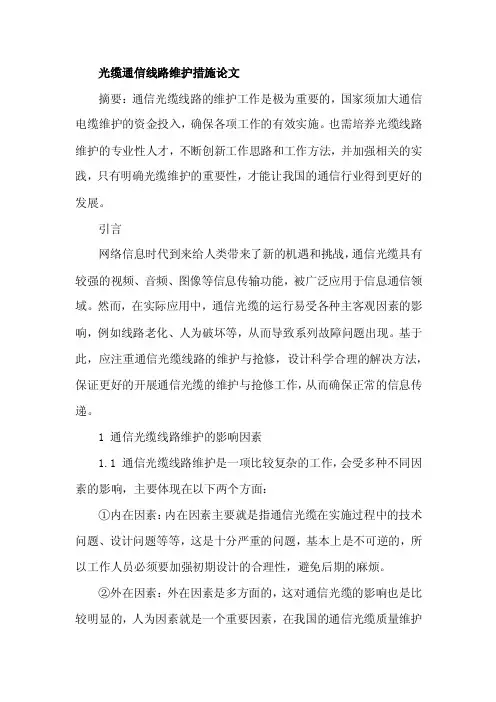 光缆通信线路维护措施论文

摘要：通信光缆线路的维护工作是极为重要的，国家须加大通信电缆维护的资金投入，确保各项工作的有效实施。也需培养光缆线路维护的专业性人才，不断创新工作思路和工作方法，并加强相关的实践，只有明确光缆维护的重要性，才能让我国的通信行业得到更好的发展。

引言

网络信息时代到来给人类带来了新的机遇和挑战，通信光缆具有较强的视频、音频、图像等信息传输功能，被广泛应用于信息通信领域。然而，在实际应用中，通信光缆的运行易受各种主客观因素的影响，例如线路老化、人为破坏等，从而导致系列故障问题出现。基于此，应注重通信光缆线路的维护与抢修，设计科学合理的解决方法，保证更好的开展通信光缆的维护与抢修工作，从而确保正常的信息传递。

1 通信光缆线路维护的影响因素

1.1 通信光缆线路维护是一项比较复杂的工作，会受多种不同因素的影响，主要体现在以下两个方面：

①内在因素：内在因素主要就是指通信光缆在实施过程中的技术问题、设计问题等等，这是十分严重的问题，基本上是不可逆的，所以工作人员必须要加强初期设计的合理性，避免后期的麻烦。

②外在因素：外在因素是多方面的，这对通信光缆的影响也是比较明显的，人为因素就是一个重要因素，在我国的通信光缆质量维护